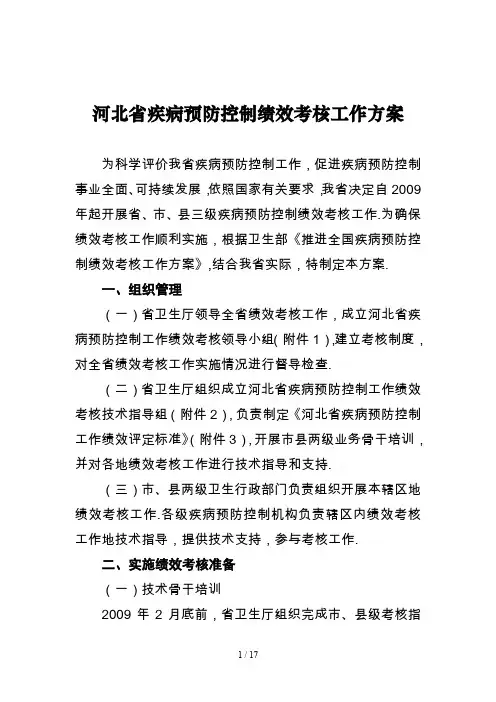 河北省疾病预防控制绩效考核工作方案

为科学评价我省疾病预防控制工作，促进疾病预防控制事业全面、可持续发展，依照国家有关要求，我省决定自2009年起开展省、市、县三级疾病预防控制绩效考核工作.为确保绩效考核工作顺利实施，根据卫生部《推进全国疾病预防控制绩效考核工作方案》，结合我省实际，特制定本方案.

一、组织管理

（一）省卫生厅领导全省绩效考核工作，成立河北省疾病预防控制工作绩效考核领导小组（附件1），建立考核制度，对全省绩效考核工作实施情况进行督导检查.

（二）省卫生厅组织成立河北省疾病预防控制工作绩效考核技术指导组（附件2），负责制定《河北省疾病预防控制工作绩效评定标准》（附件3），开展市县两级业务骨干培训，并对各地绩效考核工作进行技术指导和支持.

（三）市、县两级卫生行政部门负责组织开展本辖区地绩效考核工作.各级疾病预防控制机构负责辖区内绩效考核工作地技术指导，提供技术支持，参与考核工作.

二、实施绩效考核准备

（一）技术骨干培训

2009 年 2 月底前，省卫生厅组织完成市、县级考核指

1 / 17